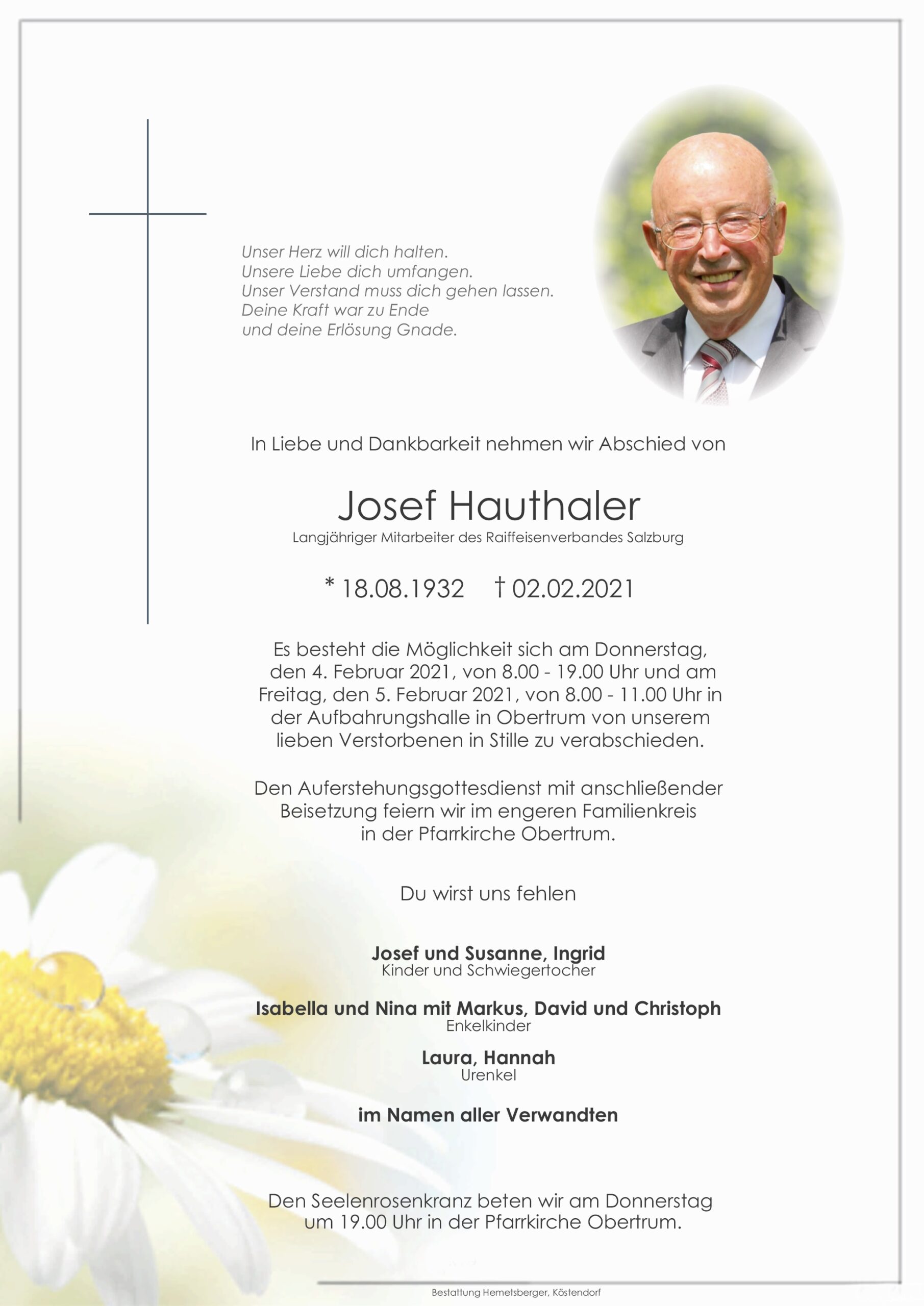 Unser Herz will dich halten.
Unsere Liebe dich umfangen.
Unser Verstand muss dich gehen lassen.
Deine Kraft war zu Ende
und deine Erlösung Gnade.

In Liebe und Dankbarkeit nehmen wir Abschied von

Josef Hauthaler

Langjähriger Mitarbeiter des Raiffeisenverbandes Salzburg

* 18.08.1932 † 02.02.2021

Es besteht die Möglichkeit sich am Donnerstag, den 4. Februar 2021, von 8.00 - 19.00 Uhr und am Freitag, den 5. Februar 2021, von 8.00 - 11.00 Uhr in der Aufbahrungshalle in Obertrum von unserem lieben Verstorbenen in Stille zu verabschieden.

Den Auferstehungsgottesdienst mit anschließender Beisetzung feiern wir im engeren Familienkreis in der Pfarrkirche Obertrum.

Du wirst uns fehlen

Josef und Susanne, Ingrid
Kinder und Schwiegertocher

Isabella und Nina mit Markus, David und Christoph
Enkelkinder

Laura, Hannah
Urenkel

im Namen aller Verwandten

Den Seelenrosenkranz beten wir am Donnerstag um 19.00 Uhr in der Pfarrkirche Obertrum.

Bestattung Hemetsberger, Köstendorf